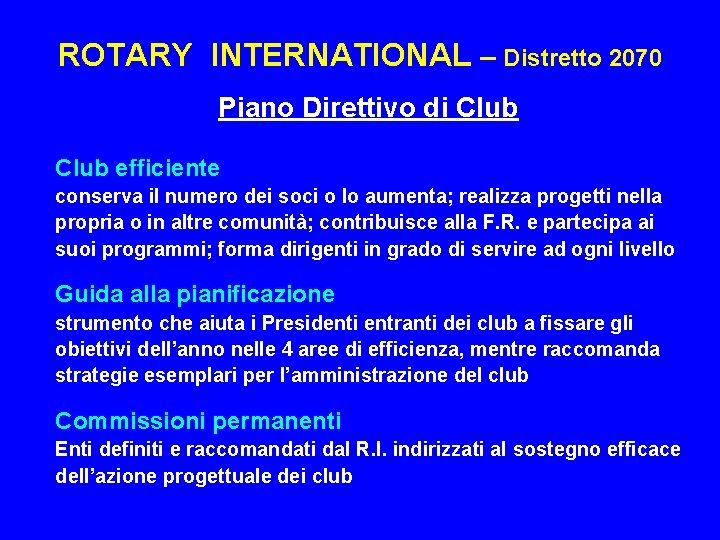 ROTARY INTERNATIONAL – Distretto 2070

Piano Direttivo di Club

Club efficiente
conserva il numero dei soci o lo aumenta; realizza progetti nella propria o in altre comunità; contribuisce alla F.R. e partecipa ai suoi programmi; forma dirigenti in grado di servire ad ogni livello

Guida alla pianificazione
strumento che aiuta i Presidenti entranti dei club a fissare gli obiettivi dell'anno nelle 4 aree di efficienza, mentre raccomanda strategie esemplari per l'amministrazione del club

Commissioni permanenti
Enti definiti e raccomandati dal R.I. indirizzati al sostegno efficace dell'azione progettuale dei club